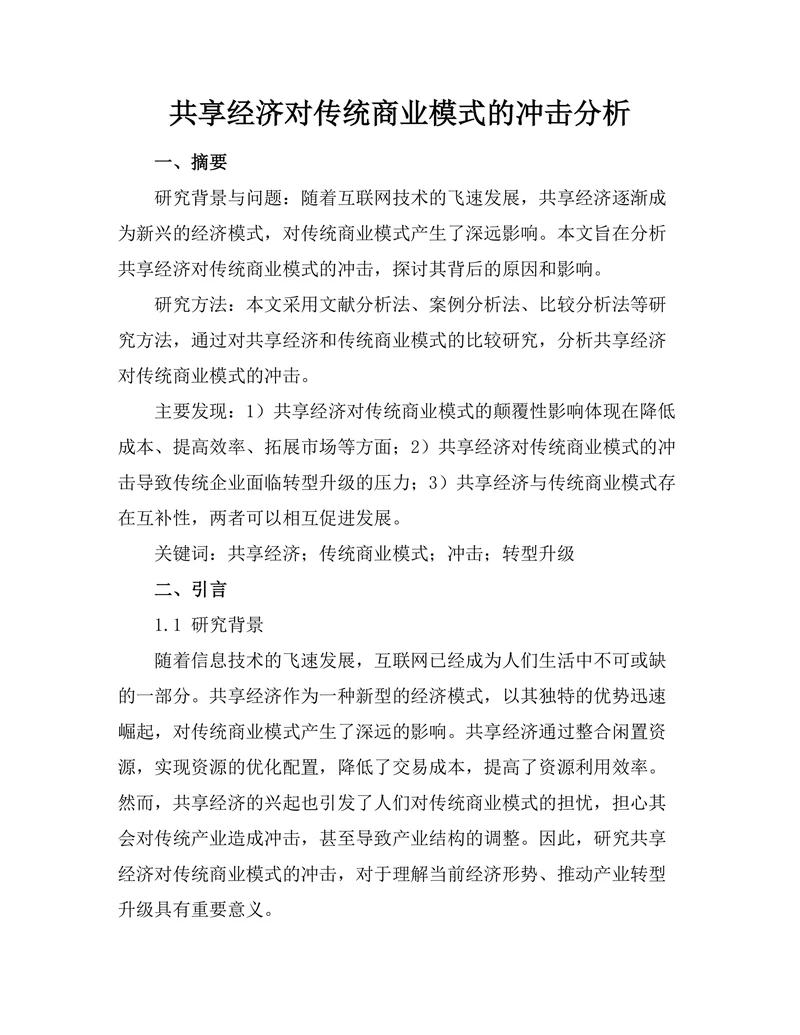 共享经济对传统商业模式的冲击分析

一、摘要

研究背景与问题：随着互联网技术的飞速发展，共享经济逐渐成为新兴的经济模式，对传统商业模式产生了深远影响。本文旨在分析共享经济对传统商业模式的冲击，探讨其背后的原因和影响。

研究方法：本文采用文献分析法、案例分析法、比较分析法等研究方法，通过对共享经济和传统商业模式的比较研究，分析共享经济对传统商业模式的冲击。

主要发现：1）共享经济对传统商业模式的颠覆性影响体现在降低成本、提高效率、拓展市场等方面；2）共享经济对传统商业模式的冲击导致传统企业面临转型升级的压力；3）共享经济与传统商业模式存在互补性，两者可以相互促进发展。

关键词：共享经济；传统商业模式；冲击；转型升级

二、引言

1.1 研究背景

随着信息技术的飞速发展，互联网已经成为人们生活中不可或缺的一部分。共享经济作为一种新型的经济模式，以其独特的优势迅速崛起，对传统商业模式产生了深远的影响。共享经济通过整合闲置资源，实现资源的优化配置，降低了交易成本，提高了资源利用效率。然而，共享经济的兴起也引发了人们对传统商业模式的担忧，担心其会对传统产业造成冲击，甚至导致产业结构的调整。因此，研究共享经济对传统商业模式的冲击，对于理解当前经济形势、推动产业转型升级具有重要意义。